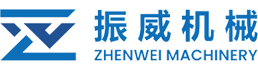 振威机械
ZHENWEI MACHINERY